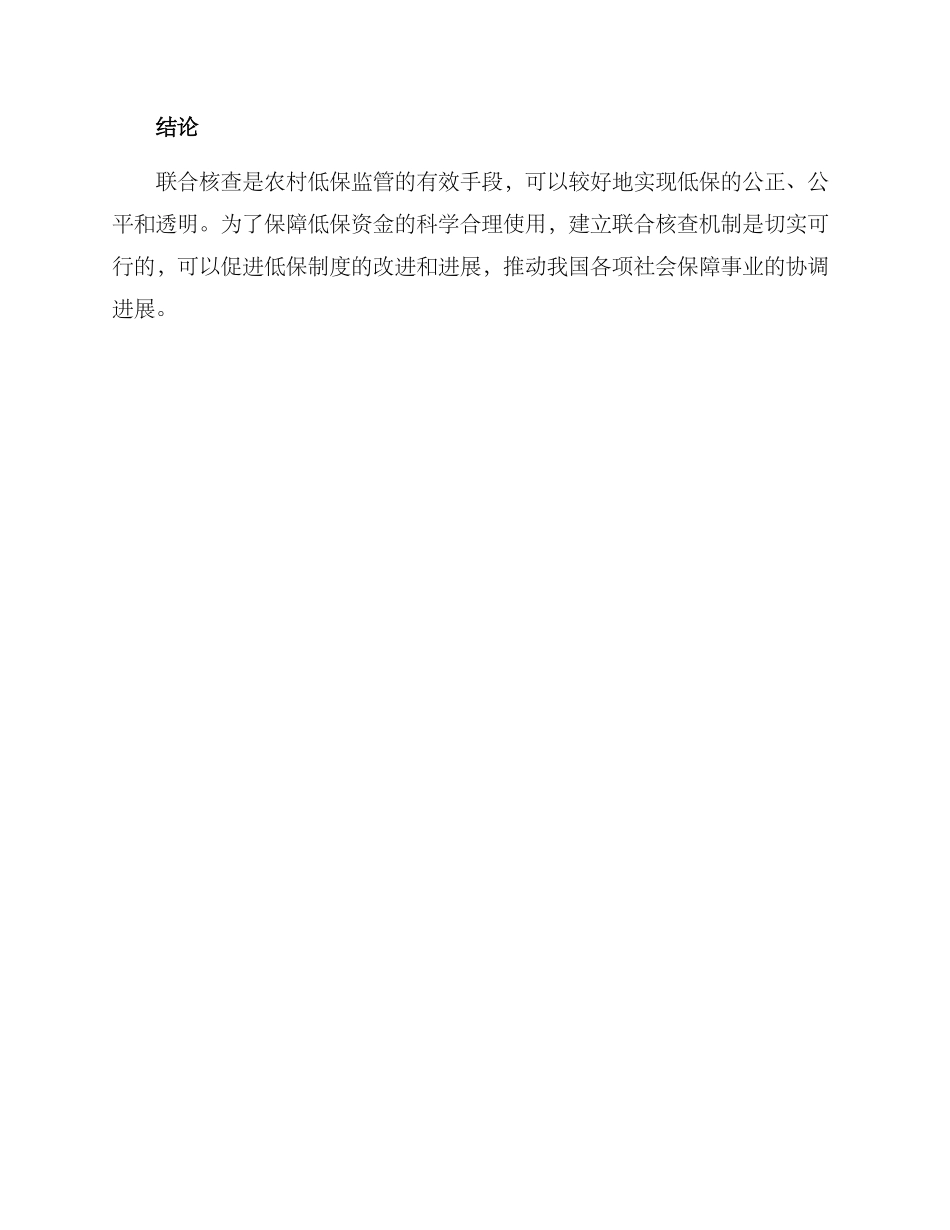 结论

联合核查是农村低保监管的有效手段，可以较好地实现低保的公正、公平和透明。为了保障低保资金的科学合理使用，建立联合核查机制是切实可行的，可以促进低保制度的改进和进展，推动我国各项社会保障事业的协调进展。